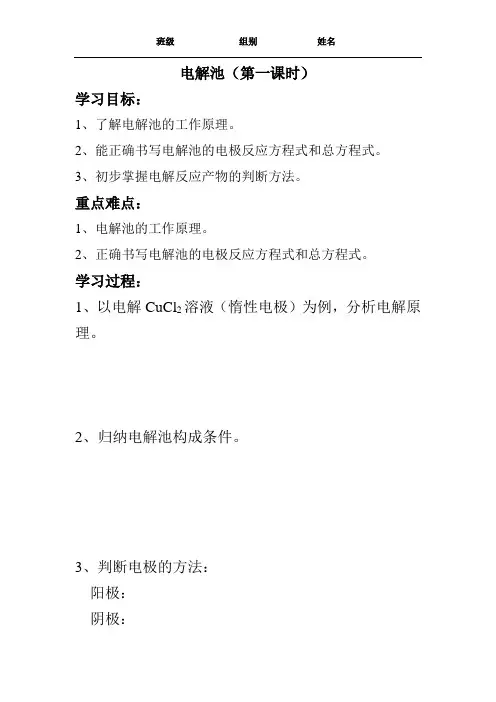 班级　　　　组别　　　　姓名

电解池（第一课时）

学习目标：

1、了解电解池的工作原理。

2、能正确书写电解池的电极反应方程式和总方程式。

3、初步掌握电解反应产物的判断方法。

重点难点：

1、电解池的工作原理。

2、正确书写电解池的电极反应方程式和总方程式。

学习过程：

1、以电解 $CuCl_2$ 溶液（惰性电极）为例，分析电解原理。

2、归纳电解池构成条件。

3、判断电极的方法：

阳极：

阴极：